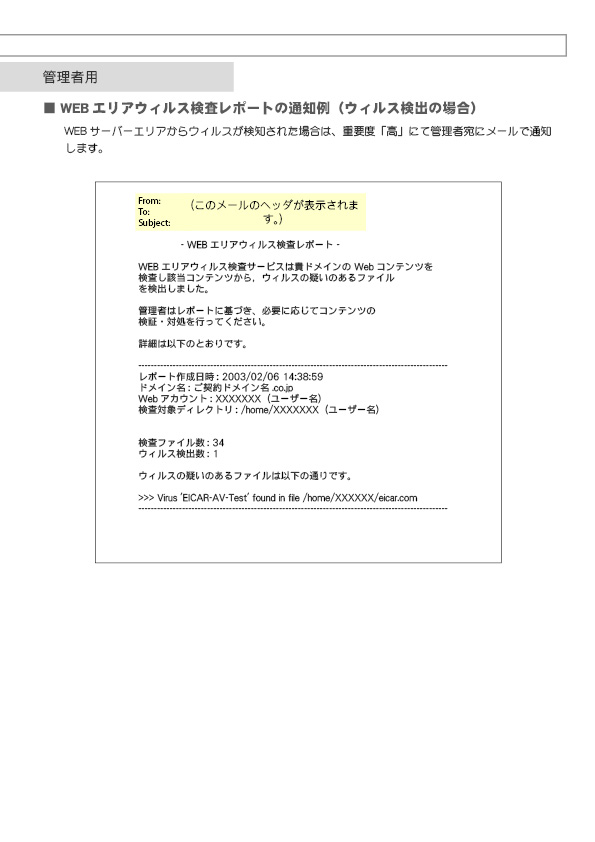 管理者用

■ WEB エリアウィルス検査レポートの通知例（ウィルス検出の場合）

WEB サーバーエリアからウィルスが検知された場合は、重要度「高」にて管理者宛にメールで通知します。

From:
To:
Subject:
（このメールのヘッダが表示されます。）

- WEB エリアウィルス検査レポート -

WEB エリアウィルス検査サービスは貴ドメインの Web コンテンツを検査し該当コンテンツから，ウィルスの疑いのあるファイルを検出しました。

管理者はレポートに基づき、必要に応じてコンテンツの検証・対処を行ってください。

詳細は以下のとおりです。

レポート作成日時 : 2003/02/06 14:38:59
ドメイン名 : ご契約ドメイン名 .co.jp
Web アカウント : XXXXXXX（ユーザー名）
検査対象ディレクトリ : /home/XXXXXXX（ユーザー名）

検査ファイル数 : 34
ウィルス検出数 : 1

ウィルスの疑いのあるファイルは以下の通りです。

>>> Virus 'EICAR-AV-Test' found in file /home/XXXXXX/eicar.com